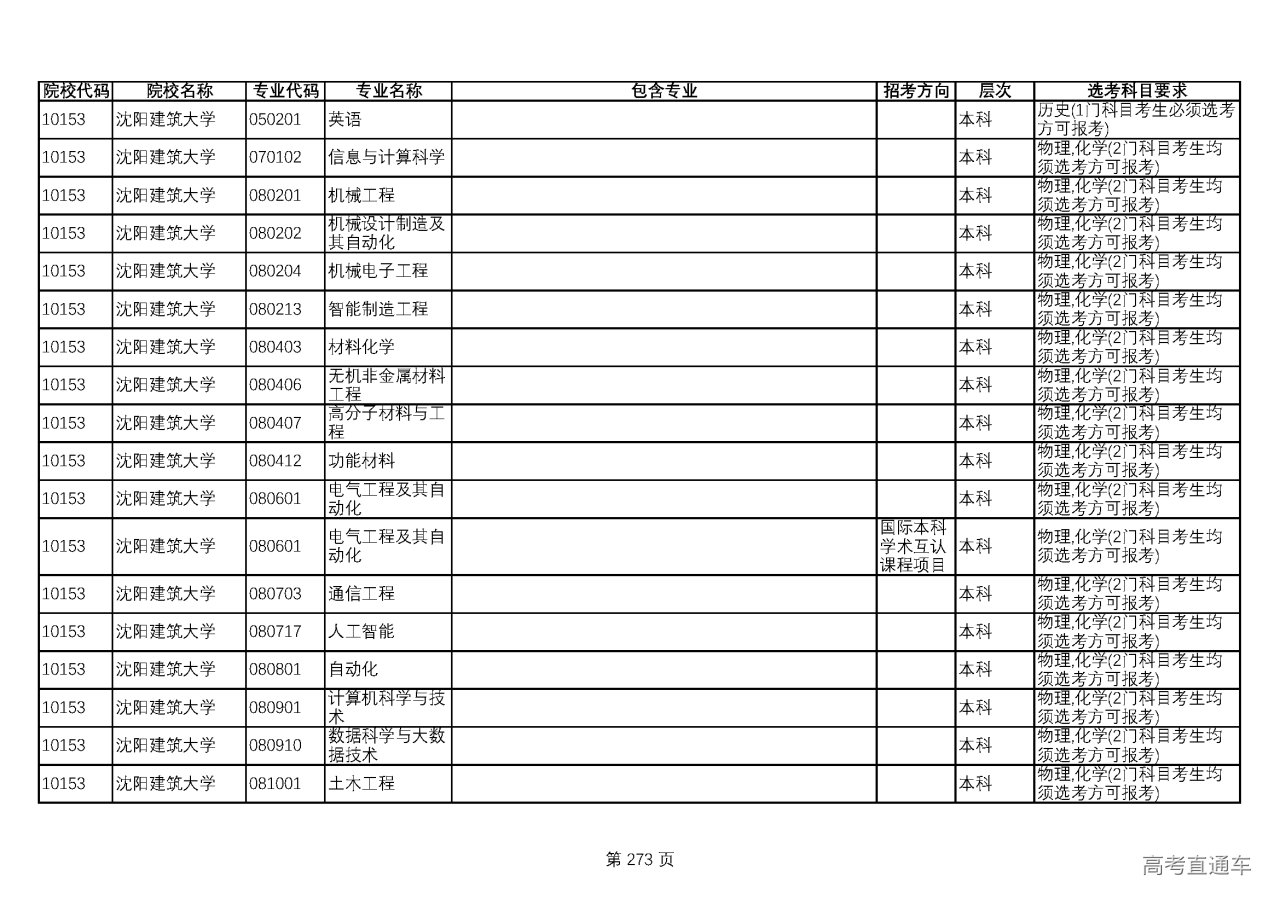 | 院校代码 | 院校名称 | 专业代码 | 专业名称 | 包含专业 | 招考方向 | 层次 | 选考科目要求 |
|---|---|---|---|---|---|---|---|
| 10153 | 沈阳建筑大学 | 050201 | 英语 | | | 本科 | 历史(1门科目考生必须选考方可报考) |
| 10153 | 沈阳建筑大学 | 070102 | 信息与计算科学 | | | 本科 | 物理,化学(2门科目考生均须选考方可报考) |
| 10153 | 沈阳建筑大学 | 080201 | 机械工程 | | | 本科 | 物理,化学(2门科目考生均须选考方可报考) |
| 10153 | 沈阳建筑大学 | 080202 | 机械设计制造及其自动化 | | | 本科 | 物理,化学(2门科目考生均须选考方可报考) |
| 10153 | 沈阳建筑大学 | 080204 | 机械电子工程 | | | 本科 | 物理,化学(2门科目考生均须选考方可报考) |
| 10153 | 沈阳建筑大学 | 080213 | 智能制造工程 | | | 本科 | 物理,化学(2门科目考生均须选考方可报考) |
| 10153 | 沈阳建筑大学 | 080403 | 材料化学 | | | 本科 | 物理,化学(2门科目考生均须选考方可报考) |
| 10153 | 沈阳建筑大学 | 080406 | 无机非金属材料工程 | | | 本科 | 物理,化学(2门科目考生均须选考方可报考) |
| 10153 | 沈阳建筑大学 | 080407 | 高分子材料与工程 | | | 本科 | 物理,化学(2门科目考生均须选考方可报考) |
| 10153 | 沈阳建筑大学 | 080412 | 功能材料 | | | 本科 | 物理,化学(2门科目考生均须选考方可报考) |
| 10153 | 沈阳建筑大学 | 080601 | 电气工程及其自动化 | | | 本科 | 物理,化学(2门科目考生均须选考方可报考) |
| 10153 | 沈阳建筑大学 | 080601 | 电气工程及其自动化 | | 国际本科学术互认课程项目 | 本科 | 物理,化学(2门科目考生均须选考方可报考) |
| 10153 | 沈阳建筑大学 | 080703 | 通信工程 | | | 本科 | 物理,化学(2门科目考生均须选考方可报考) |
| 10153 | 沈阳建筑大学 | 080717 | 人工智能 | | | 本科 | 物理,化学(2门科目考生均须选考方可报考) |
| 10153 | 沈阳建筑大学 | 080801 | 自动化 | | | 本科 | 物理,化学(2门科目考生均须选考方可报考) |
| 10153 | 沈阳建筑大学 | 080901 | 计算机科学与技术 | | | 本科 | 物理,化学(2门科目考生均须选考方可报考) |
| 10153 | 沈阳建筑大学 | 080910 | 数据科学与大数据技术 | | | 本科 | 物理,化学(2门科目考生均须选考方可报考) |
| 10153 | 沈阳建筑大学 | 081001 | 土木工程 | | | 本科 | 物理,化学(2门科目考生均须选考方可报考) |

第 273 页

高考直通车